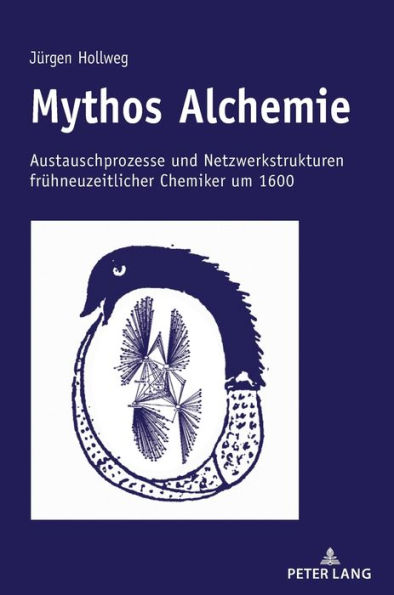 Jürgen Hollweg

Mythos Alchemie

Austauschprozesse und Netzwerkstrukturen frühneuzeitlicher Chemiker um 1600

PETER LANG